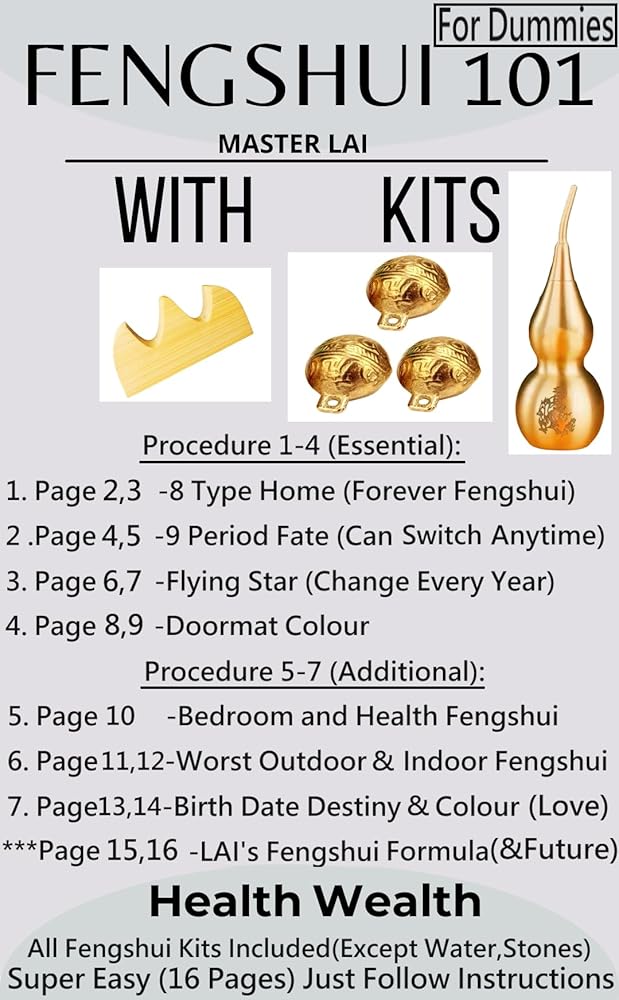 For Dummies
FENGSHUI 101
MASTER LAI
WITH KITS

Procedure 1-4 (Essential):
1. Page 2,3 -8 Type Home (Forever Fengshui)
2 .Page 4,5 -9 Period Fate (Can Switch Anytime)
3. Page 6,7 -Flying Star (Change Every Year)
4. Page 8,9 -Doormat Colour

Procedure 5-7 (Additional):
5. Page 10 -Bedroom and Health Fengshui
6. Page11,12-Worst Outdoor & Indoor Fengshui
7. Page13,14-Birth Date Destiny & Colour (Love)
***Page 15,16 -LAI's Fengshui Formula(&Future)

Health Wealth
All Fengshui Kits Included(Except Water,Stones)
Super Easy (16 Pages) Just Follow Instructions